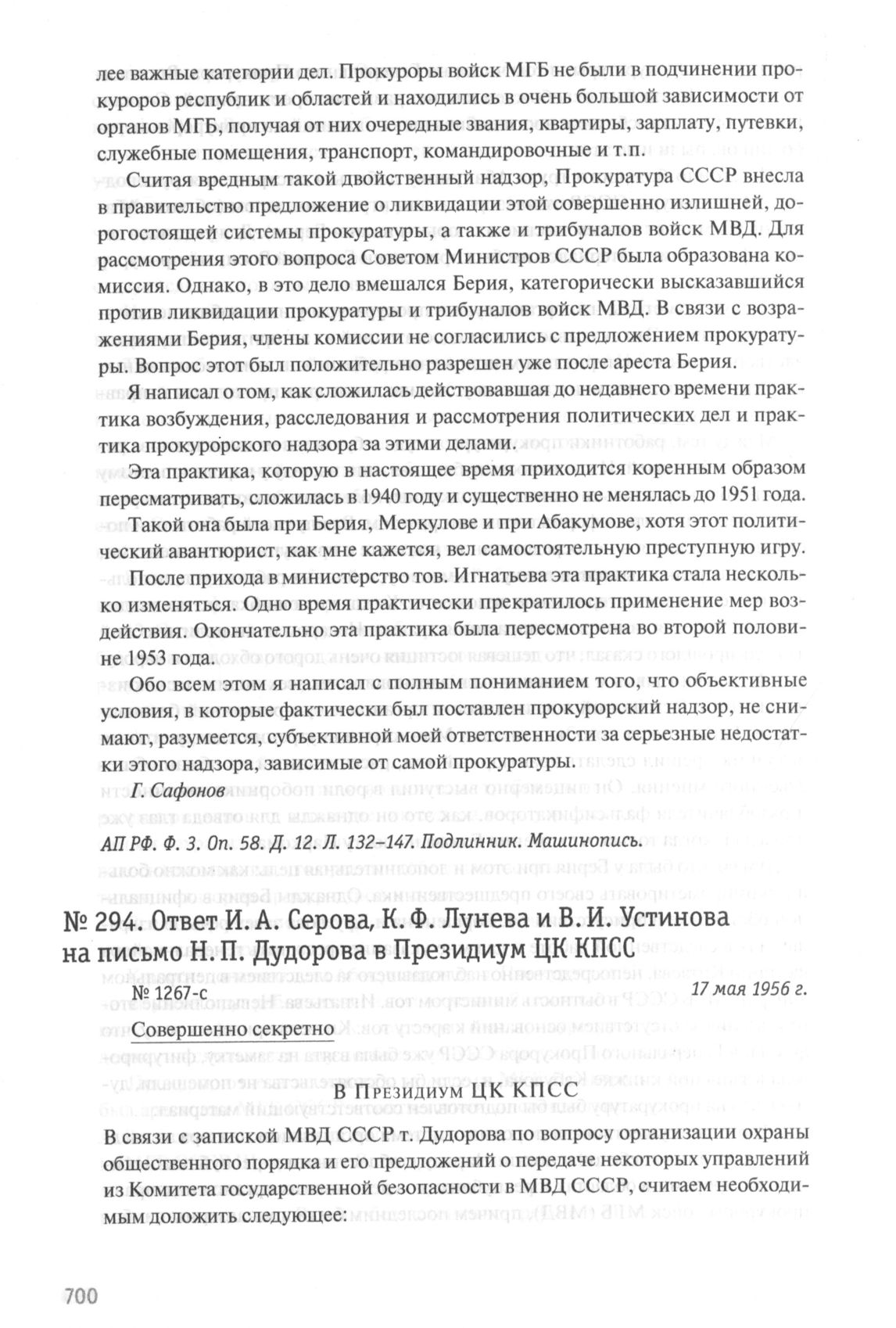 лее важные категории дел. Прокуроры войск МГБ не были в подчинении прокуроров республик и областей и находились в очень большой зависимости от органов МГБ, получая от них очередные звания, квартиры, зарплату, путевки, служебные помещения, транспорт, командировочные и т.п.

Считая вредным такой двойственный надзор, Прокуратура СССР внесла в правительство предложение о ликвидации этой совершенно излишней, дорогостоящей системы прокуратуры, а также и трибуналов войск МВД. Для рассмотрения этого вопроса Советом Министров СССР была образована комиссия. Однако, в это дело вмешался Берия, категорически высказавшийся против ликвидации прокуратуры и трибуналов войск МВД. В связи с возражениями Берия, члены комиссии не согласились с предложением прокуратуры. Вопрос этот был положительно разрешен уже после ареста Берия.

Я написал о том, как сложилась действовавшая до недавнего времени практика возбуждения, расследования и рассмотрения политических дел и практика прокурорского надзора за этими делами.

Эта практика, которую в настоящее время приходится коренным образом пересматривать, сложилась в 1940 году и существенно не менялась до 1951 года.

Такой она была при Берия, Меркулове и при Абакумове, хотя этот политический авантюрист, как мне кажется, вел самостоятельную преступную игру.

После прихода в министерство тов. Игнатьева эта практика стала несколько изменяться. Одно время практически прекратилось применение мер воздействия. Окончательно эта практика была пересмотрена во второй половине 1953 года.

Обо всем этом я написал с полным пониманием того, что объективные условия, в которые фактически был поставлен прокурорский надзор, не снимают, разумеется, субъективной моей ответственности за серьезные недостатки этого надзора, зависимые от самой прокуратуры.

Г. Сафонов

АП РФ. Ф. 3. Оп. 58. Д. 12. Л. 132–147. Подлинник. Машинопись.

№ 294. Ответ И. А. Серова, К. Ф. Лунева и В. И. Устинова на письмо Н. П. Дудорова в Президиум ЦК КПСС

№ 1267-с
17 мая 1956 г.

Совершенно секретно

В Президиум ЦК КПСС

В связи с запиской МВД СССР т. Дудорова по вопросу организации охраны общественного порядка и его предложений о передаче некоторых управлений из Комитета государственной безопасности в МВД СССР, считаем необходимым доложить следующее:

700